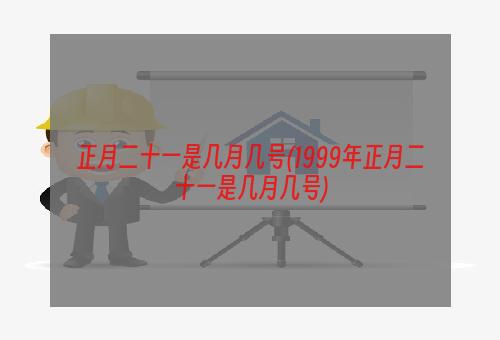 正月二十一是几月几号(1999年正月二十一是几月几号)